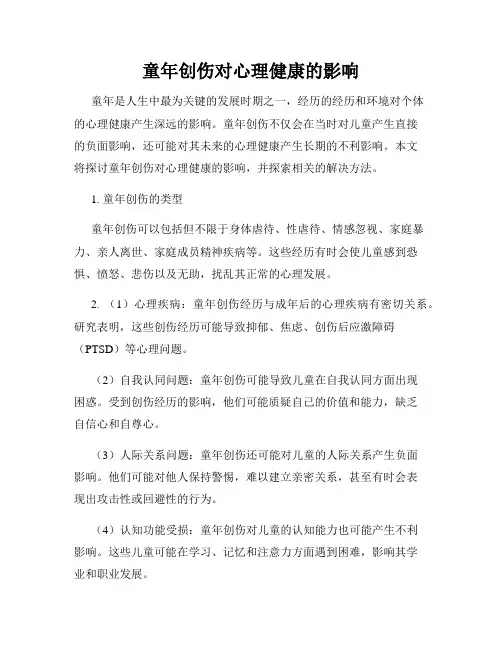 童年创伤对心理健康的影响

童年是人生中最为关键的发展时期之一，经历的经历和环境对个体的心理健康产生深远的影响。童年创伤不仅会在当时对儿童产生直接的负面影响，还可能对其未来的心理健康产生长期的不利影响。本文将探讨童年创伤对心理健康的影响，并探索相关的解决方法。

1. 童年创伤的类型

童年创伤可以包括但不限于身体虐待、性虐待、情感忽视、家庭暴力、亲人离世、家庭成员精神疾病等。这些经历有时会使儿童感到恐惧、愤怒、悲伤以及无助，扰乱其正常的心理发展。

2. （1）心理疾病：童年创伤经历与成年后的心理疾病有密切关系。研究表明，这些创伤经历可能导致抑郁、焦虑、创伤后应激障碍（PTSD）等心理问题。

（2）自我认同问题：童年创伤可能导致儿童在自我认同方面出现困惑。受到创伤经历的影响，他们可能质疑自己的价值和能力，缺乏自信心和自尊心。

（3）人际关系问题：童年创伤还可能对儿童的人际关系产生负面影响。他们可能对他人保持警惕，难以建立亲密关系，甚至有时会表现出攻击性或回避性的行为。

（4）认知功能受损：童年创伤对儿童的认知能力也可能产生不利影响。这些儿童可能在学习、记忆和注意力方面遇到困难，影响其学业和职业发展。